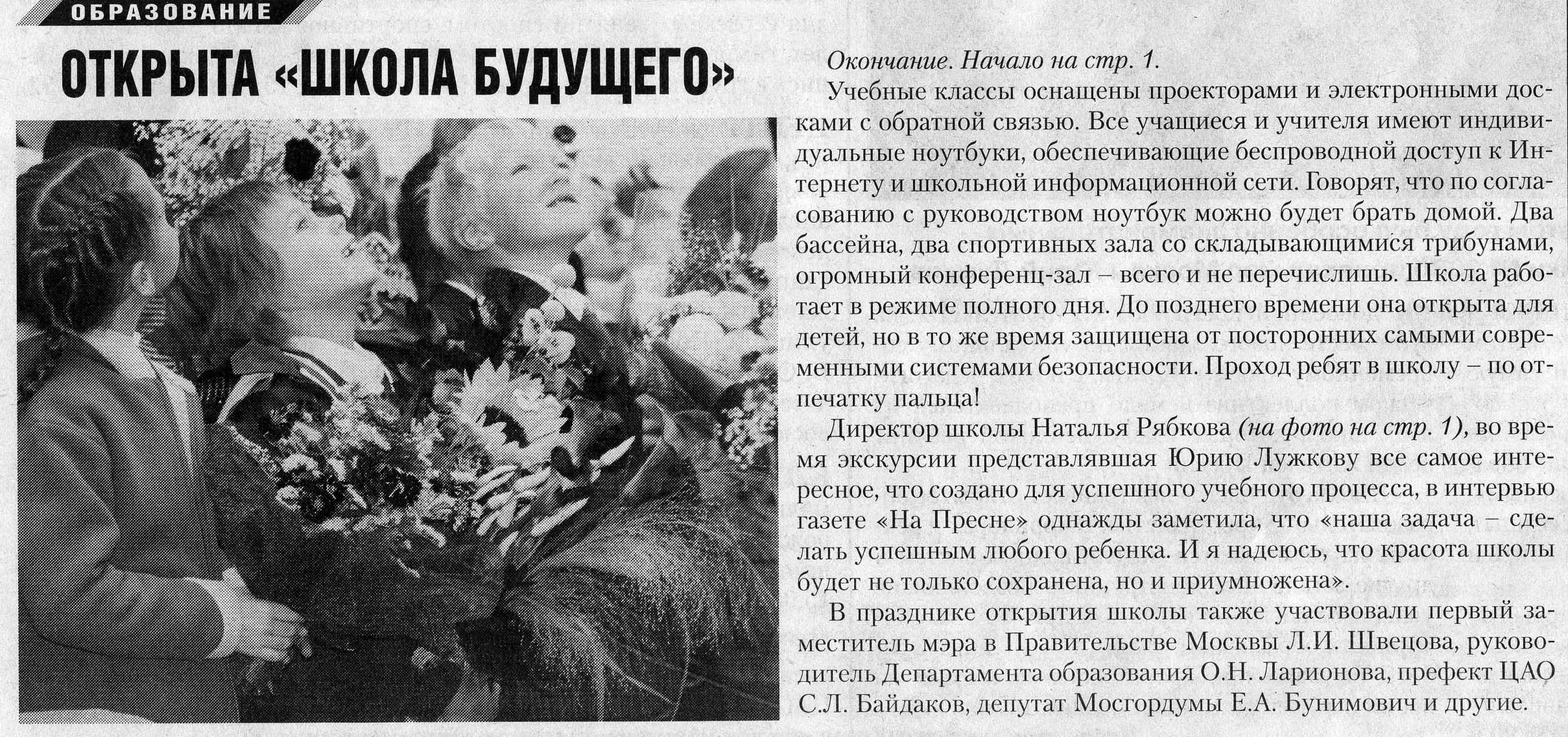 ОБРАЗОВАНИЕ

ОТКРЫТА «ШКОЛА БУДУЩЕГО»

Окончание. Начало на стр. 1.

Учебные классы оснащены проекторами и электронными досками с обратной связью. Все учащиеся и учителя имеют индивидуальные ноутбуки, обеспечивающие беспроводной доступ к Интернету и школьной информационной сети. Говорят, что по согласованию с руководством ноутбук можно будет брать домой. Два бассейна, два спортивных зала со складывающимися трибунами, огромный конференц-зал – всего и не перечислишь. Школа работает в режиме полного дня. До позднего времени она открыта для детей, но в то же время защищена от посторонних самыми современными системами безопасности. Проход ребят в школу – по отпечатку пальца!

Директор школы Наталья Рябкова (на фото на стр. 1), во время экскурсии представлявшая Юрию Лужкову все самое интересное, что создано для успешного учебного процесса, в интервью газете «На Пресне» однажды заметила, что «наша задача – сделать успешным любого ребенка. И я надеюсь, что красота школы будет не только сохранена, но и приумножена».

В празднике открытия школы также участвовали первый заместитель мэра в Правительстве Москвы Л.И. Швецова, руководитель Департамента образования О.Н. Ларионова, префект ЦАО С.Л. Байдаков, депутат Мосгордумы Е.А. Бунимович и другие.